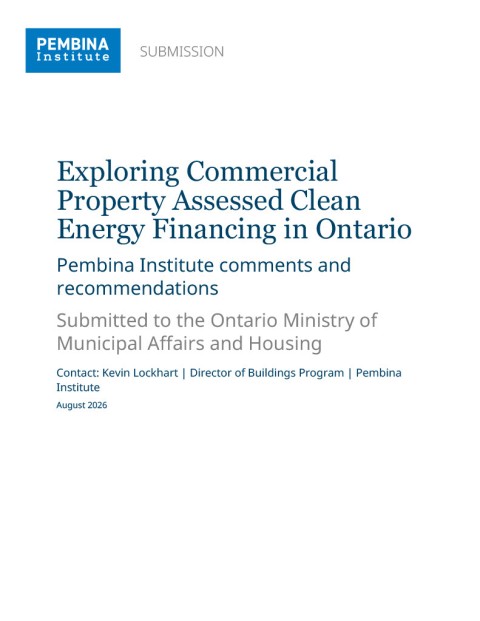 PEMBINA Institute

SUBMISSION

Exploring Commercial Property Assessed Clean Energy Financing in Ontario

Pembina Institute comments and recommendations

Submitted to the Ontario Ministry of Municipal Affairs and Housing

Contact: Kevin Lockhart | Director of Buildings Program | Pembina Institute

August 2026